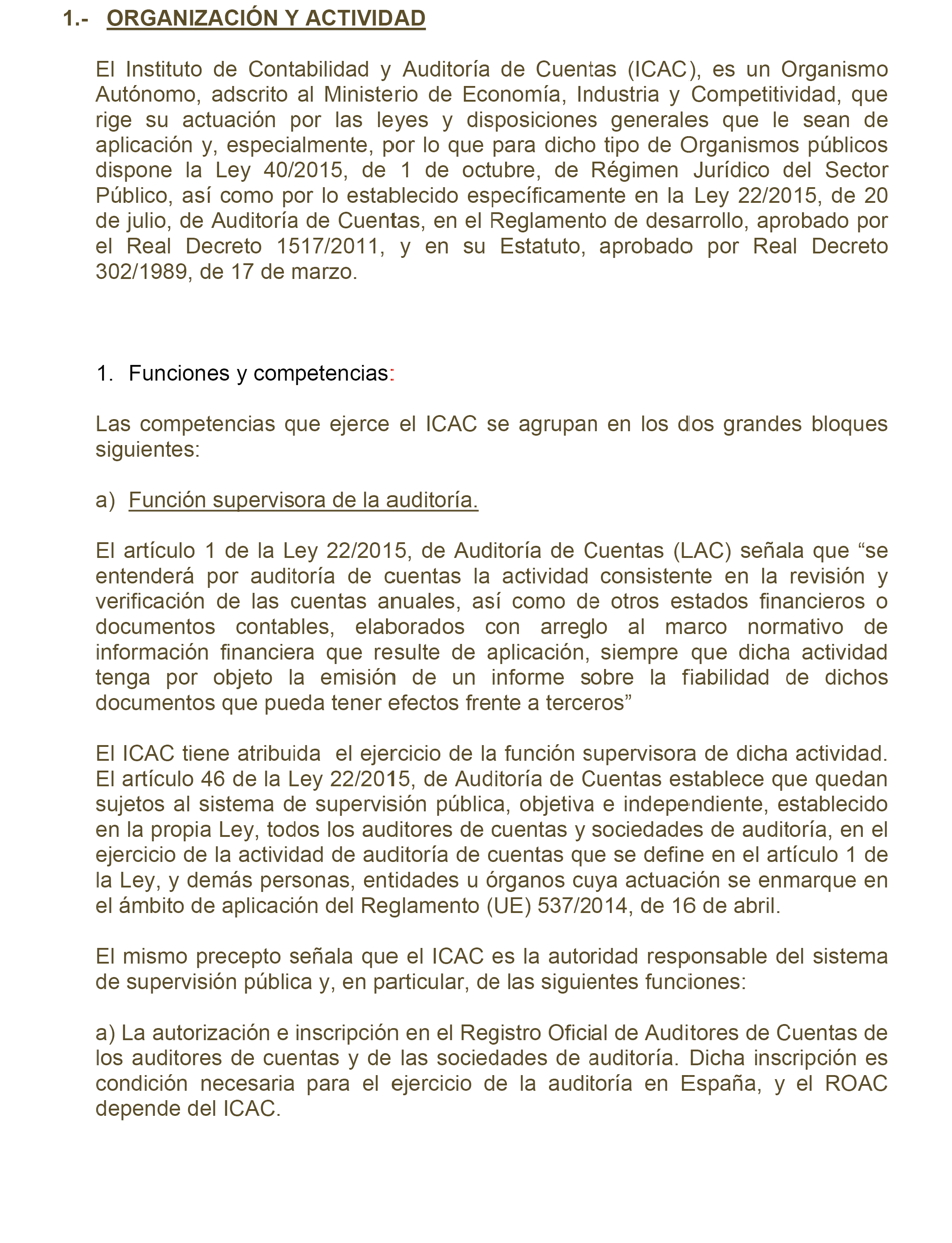 1.- ORGANIZACIÓN Y ACTIVIDAD

El Instituto de Contabilidad y Auditoría de Cuentas (ICAC), es un Organismo Autónomo, adscrito al Ministerio de Economía, Industria y Competitividad, que rige su actuación por las leyes y disposiciones generales que le sean de aplicación y, especialmente, por lo que para dicho tipo de Organismos públicos dispone la Ley 40/2015, de 1 de octubre, de Régimen Jurídico del Sector Público, así como por lo establecido específicamente en la Ley 22/2015, de 20 de julio, de Auditoría de Cuentas, en el Reglamento de desarrollo, aprobado por el Real Decreto 1517/2011, y en su Estatuto, aprobado por Real Decreto 302/1989, de 17 de marzo.

1. Funciones y competencias:

Las competencias que ejerce el ICAC se agrupan en los dos grandes bloques siguientes:

a) Función supervisora de la auditoría.

El artículo 1 de la Ley 22/2015, de Auditoría de Cuentas (LAC) señala que “se entenderá por auditoría de cuentas la actividad consistente en la revisión y verificación de las cuentas anuales, así como de otros estados financieros o documentos contables, elaborados con arreglo al marco normativo de información financiera que resulte de aplicación, siempre que dicha actividad tenga por objeto la emisión de un informe sobre la fiabilidad de dichos documentos que pueda tener efectos frente a terceros”

El ICAC tiene atribuida el ejercicio de la función supervisora de dicha actividad. El artículo 46 de la Ley 22/2015, de Auditoría de Cuentas establece que quedan sujetos al sistema de supervisión pública, objetiva e independiente, establecido en la propia Ley, todos los auditores de cuentas y sociedades de auditoría, en el ejercicio de la actividad de auditoría de cuentas que se define en el artículo 1 de la Ley, y demás personas, entidades u órganos cuya actuación se enmarque en el ámbito de aplicación del Reglamento (UE) 537/2014, de 16 de abril.

El mismo precepto señala que el ICAC es la autoridad responsable del sistema de supervisión pública y, en particular, de las siguientes funciones:

a) La autorización e inscripción en el Registro Oficial de Auditores de Cuentas de los auditores de cuentas y de las sociedades de auditoría. Dicha inscripción es condición necesaria para el ejercicio de la auditoría en España, y el ROAC depende del ICAC.